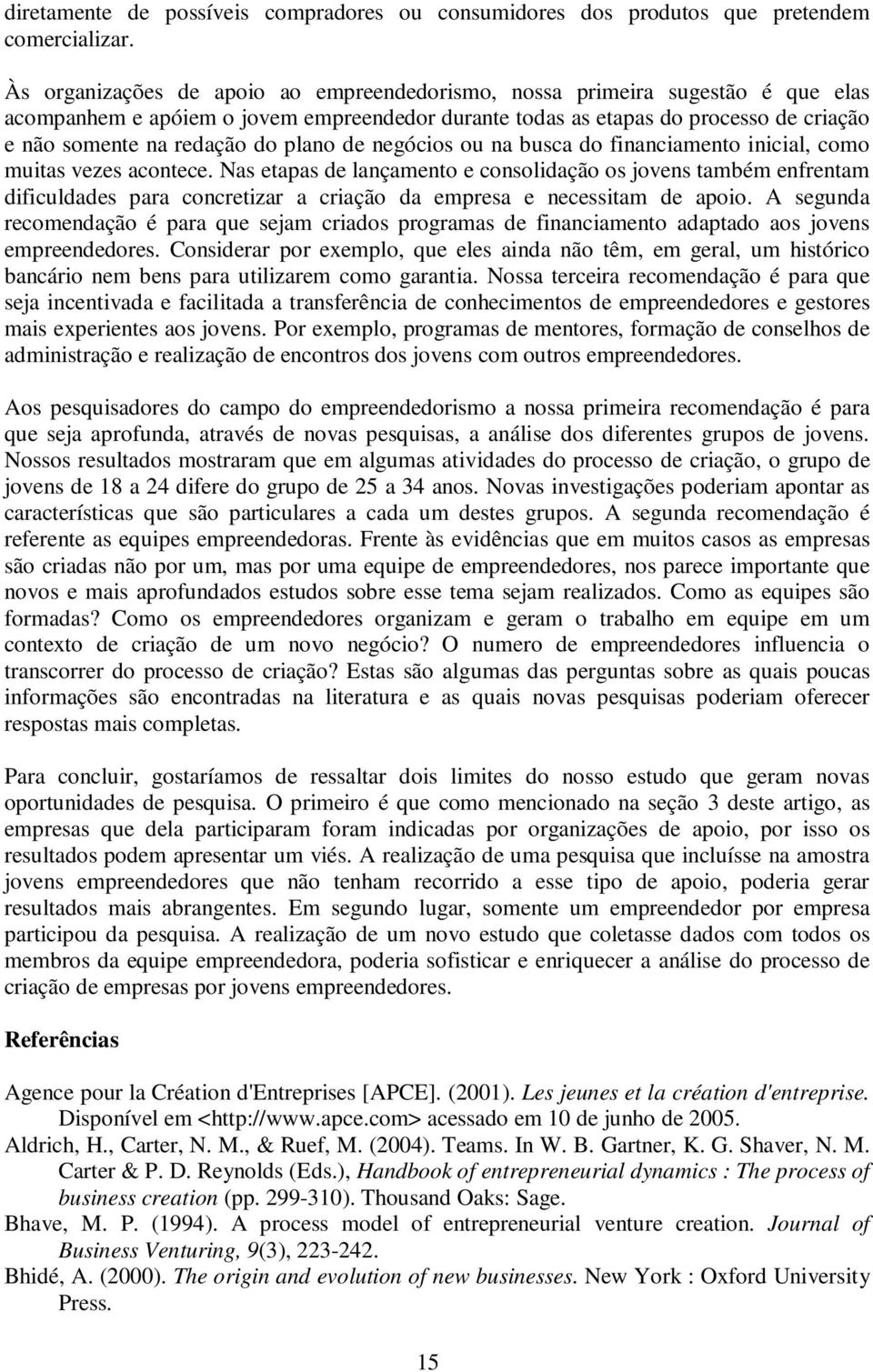 diretamente de possíveis compradores ou consumidores dos produtos que pretendem comercializar.

Às organizações de apoio ao empreendedorismo, nossa primeira sugestão é que elas acompanhem e apóiem o jovem empreendedor durante todas as etapas do processo de criação e não somente na redação do plano de negócios ou na busca do financiamento inicial, como muitas vezes acontece. Nas etapas de lançamento e consolidação os jovens também enfrentam dificuldades para concretizar a criação da empresa e necessitam de apoio. A segunda recomendação é para que sejam criados programas de financiamento adaptado aos jovens empreendedores. Considerar por exemplo, que eles ainda não têm, em geral, um histórico bancário nem bens para utilizarem como garantia. Nossa terceira recomendação é para que seja incentivada e facilitada a transferência de conhecimentos de empreendedores e gestores mais experientes aos jovens. Por exemplo, programas de mentores, formação de conselhos de administração e realização de encontros dos jovens com outros empreendedores.

Aos pesquisadores do campo do empreendedorismo a nossa primeira recomendação é para que seja aprofunda, através de novas pesquisas, a análise dos diferentes grupos de jovens. Nossos resultados mostraram que em algumas atividades do processo de criação, o grupo de jovens de 18 a 24 difere do grupo de 25 a 34 anos. Novas investigações poderiam apontar as características que são particulares a cada um destes grupos. A segunda recomendação é referente as equipes empreendedoras. Frente às evidências que em muitos casos as empresas são criadas não por um, mas por uma equipe de empreendedores, nos parece importante que novos e mais aprofundados estudos sobre esse tema sejam realizados. Como as equipes são formadas? Como os empreendedores organizam e geram o trabalho em equipe em um contexto de criação de um novo negócio? O numero de empreendedores influencia o transcorrer do processo de criação? Estas são algumas das perguntas sobre as quais poucas informações são encontradas na literatura e as quais novas pesquisas poderiam oferecer respostas mais completas.

Para concluir, gostaríamos de ressaltar dois limites do nosso estudo que geram novas oportunidades de pesquisa. O primeiro é que como mencionado na seção 3 deste artigo, as empresas que dela participaram foram indicadas por organizações de apoio, por isso os resultados podem apresentar um viés. A realização de uma pesquisa que incluísse na amostra jovens empreendedores que não tenham recorrido a esse tipo de apoio, poderia gerar resultados mais abrangentes. Em segundo lugar, somente um empreendedor por empresa participou da pesquisa. A realização de um novo estudo que coletasse dados com todos os membros da equipe empreendedora, poderia sofisticar e enriquecer a análise do processo de criação de empresas por jovens empreendedores.

Referências

Agence pour la Création d'Entreprises [APCE]. (2001). Les jeunes et la création d'entreprise. Disponível em <http://www.apce.com> acessado em 10 de junho de 2005.
Aldrich, H., Carter, N. M., & Ruef, M. (2004). Teams. In W. B. Gartner, K. G. Shaver, N. M. Carter & P. D. Reynolds (Eds.), Handbook of entrepreneurial dynamics : The process of business creation (pp. 299-310). Thousand Oaks: Sage.
Bhave, M. P. (1994). A process model of entrepreneurial venture creation. Journal of Business Venturing, 9(3), 223-242.
Bhidé, A. (2000). The origin and evolution of new businesses. New York : Oxford University Press.

15